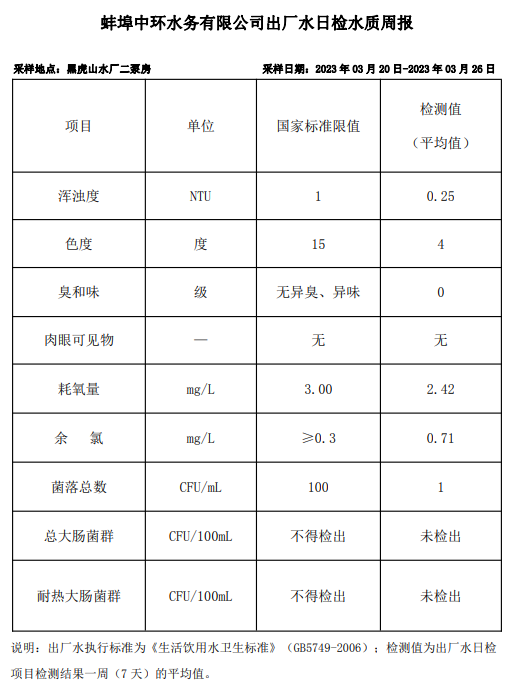 蚌埠中环水务有限公司出厂水日检水质周报

采样地点：黑虎山水厂二泵房　　采样日期：2023 年 03 月 20 日-2023 年 03 月 26 日

| 项目 | 单位 | 国家标准限值 | 检测值（平均值） |
|---|---|---|---|
| 浑浊度 | NTU | 1 | 0.25 |
| 色度 | 度 | 15 | 4 |
| 臭和味 | 级 | 无异臭、异味 | 0 |
| 肉眼可见物 | — | 无 | 无 |
| 耗氧量 | mg/L | 3.00 | 2.42 |
| 余　氯 | mg/L | ≥0.3 | 0.71 |
| 菌落总数 | CFU/mL | 100 | 1 |
| 总大肠菌群 | CFU/100mL | 不得检出 | 未检出 |
| 耐热大肠菌群 | CFU/100mL | 不得检出 | 未检出 |

说明：出厂水执行标准为《生活饮用水卫生标准》（GB5749-2006）；检测值为出厂水日检项目检测结果一周（7 天）的平均值。